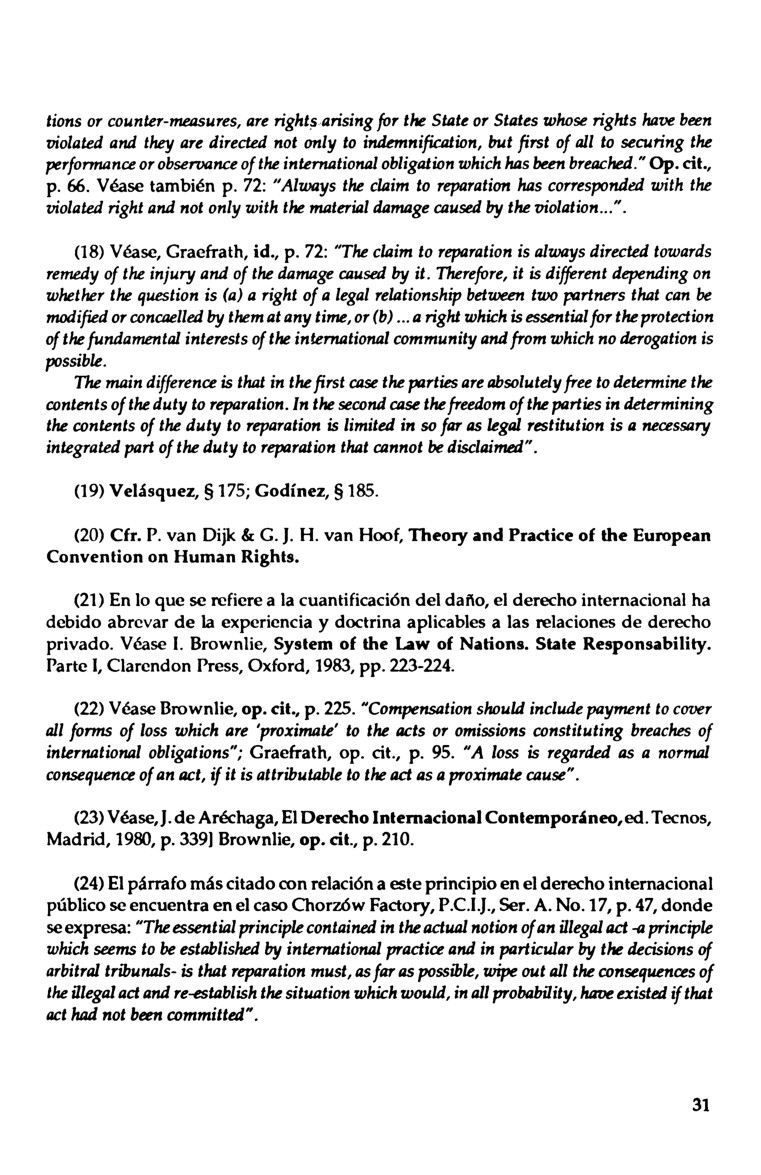 tions or counter-measures, are rights arising for the State or States whose rights have been violated and they are directed not only to indemnification, but first of all to securing the performance or observance of the international obligation which has been breached." Op. cit., p. 66. Véase también p. 72: "Always the claim to reparation has corresponded with the violated right and not only with the material damage caused by the violation...".

(18) Véase, Graefrath, id., p. 72: "The claim to reparation is always directed towards remedy of the injury and of the damage caused by it. Therefore, it is different depending on whether the question is (a) a right of a legal relationship between two partners that can be modified or concaelled by them at any time, or (b) ... a right which is essential for the protection of the fundamental interests of the international community and from which no derogation is possible.

The main difference is that in the first case the parties are absolutely free to determine the contents of the duty to reparation. In the second case the freedom of the parties in determining the contents of the duty to reparation is limited in so far as legal restitution is a necessary integrated part of the duty to reparation that cannot be disclaimed".

(19) Velásquez, § 175; Godínez, § 185.

(20) Cfr. P. van Dijk & G. J. H. van Hoof, Theory and Practice of the European Convention on Human Rights.

(21) En lo que se refiere a la cuantificación del daño, el derecho internacional ha debido abrevar de la experiencia y doctrina aplicables a las relaciones de derecho privado. Véase I. Brownlie, System of the Law of Nations. State Responsability. Parte I, Clarendon Press, Oxford, 1983, pp. 223-224.

(22) Véase Brownlie, op. cit., p. 225. "Compensation should include payment to cover all forms of loss which are 'proximate' to the acts or omissions constituting breaches of international obligations"; Graefrath, op. cit., p. 95. "A loss is regarded as a normal consequence of an act, if it is attributable to the act as a proximate cause".

(23) Véase, J. de Aréchaga, El Derecho Internacional Contemporáneo, ed. Tecnos, Madrid, 1980, p. 339] Brownlie, op. cit., p. 210.

(24) El párrafo más citado con relación a este principio en el derecho internacional público se encuentra en el caso Chorzów Factory, P.C.I.J., Ser. A. No. 17, p. 47, donde se expresa: "The essential principle contained in the actual notion of an illegal act -a principle which seems to be established by international practice and in particular by the decisions of arbitral tribunals- is that reparation must, as far as possible, wipe out all the consequences of the illegal act and re-establish the situation which would, in all probability, have existed if that act had not been committed".

31